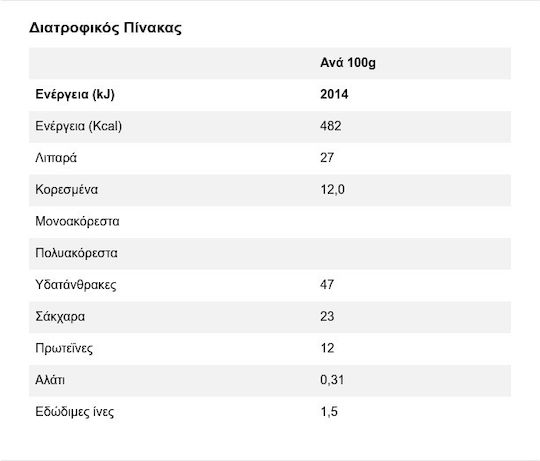 Διατροφικός Πίνακας

| | Ανά 100g |
|---|---|
| Ενέργεια (kJ) | 2014 |
| Ενέργεια (Kcal) | 482 |
| Λιπαρά | 27 |
| Κορεσμένα | 12,0 |
| Μονοακόρεστα | |
| Πολυακόρεστα | |
| Υδατάνθρακες | 47 |
| Σάκχαρα | 23 |
| Πρωτεΐνες | 12 |
| Αλάτι | 0,31 |
| Εδώδιμες ίνες | 1,5 |